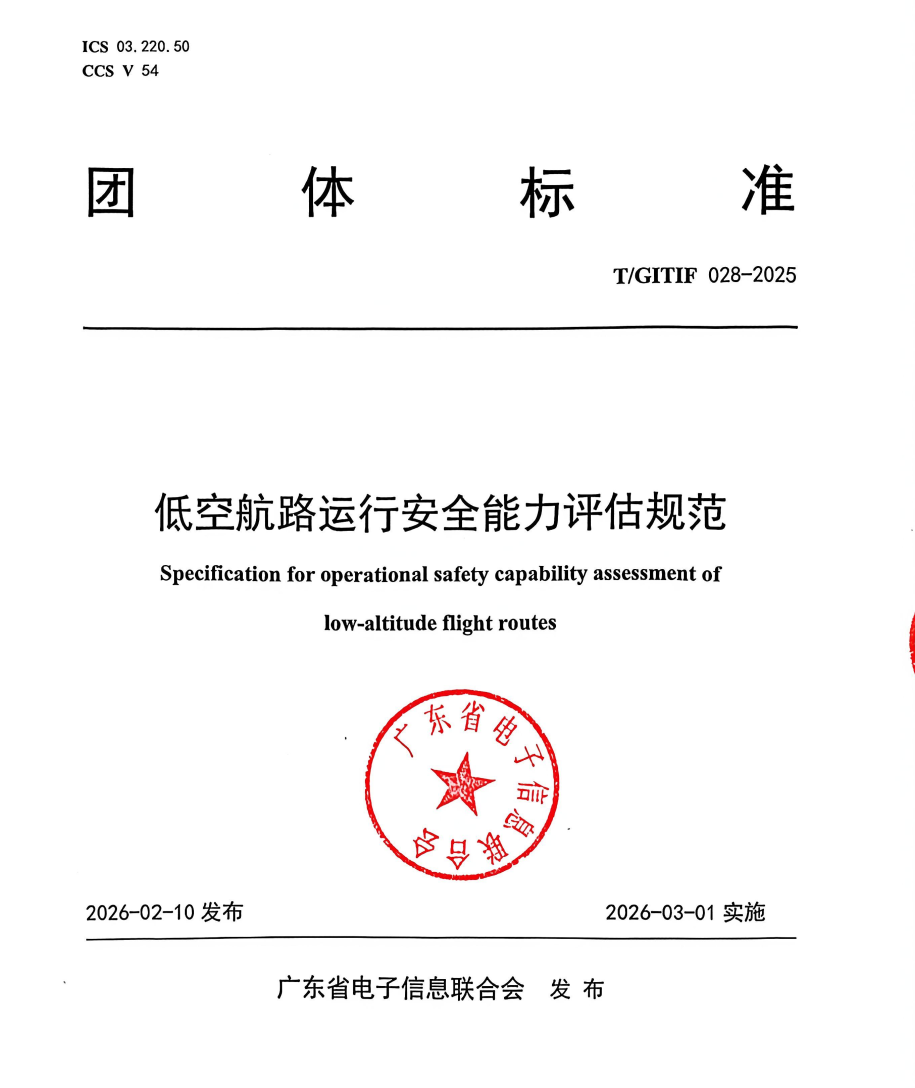 ICS 03.220.50
CCS V 54

团 体 标 准

T/GITIF 028-2025

低空航路运行安全能力评估规范

Specification for operational safety capability assessment of low-altitude flight routes

广东省电子信息联合会

2026-02-10 发布

2026-03-01 实施

广东省电子信息联合会 发 布